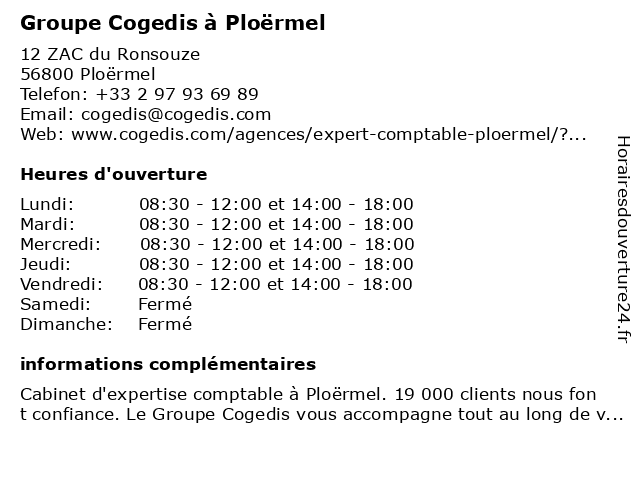 Groupe Cogedis à Ploërmel

12 ZAC du Ronsouze
56800 Ploërmel
Telefon: +33 2 97 93 69 89
Email: cogedis@cogedis.com
Web: www.cogedis.com/agences/expert-comptable-ploermel/?...

Heures d'ouverture

| | |
|---|---|
| Lundi: | 08:30 - 12:00 et 14:00 - 18:00 |
| Mardi: | 08:30 - 12:00 et 14:00 - 18:00 |
| Mercredi: | 08:30 - 12:00 et 14:00 - 18:00 |
| Jeudi: | 08:30 - 12:00 et 14:00 - 18:00 |
| Vendredi: | 08:30 - 12:00 et 14:00 - 18:00 |
| Samedi: | Fermé |
| Dimanche: | Fermé |

informations complémentaires

Cabinet d'expertise comptable à Ploërmel. 19 000 clients nous fon t confiance. Le Groupe Cogedis vous accompagne tout au long de v...

Horairesdouverture24.fr